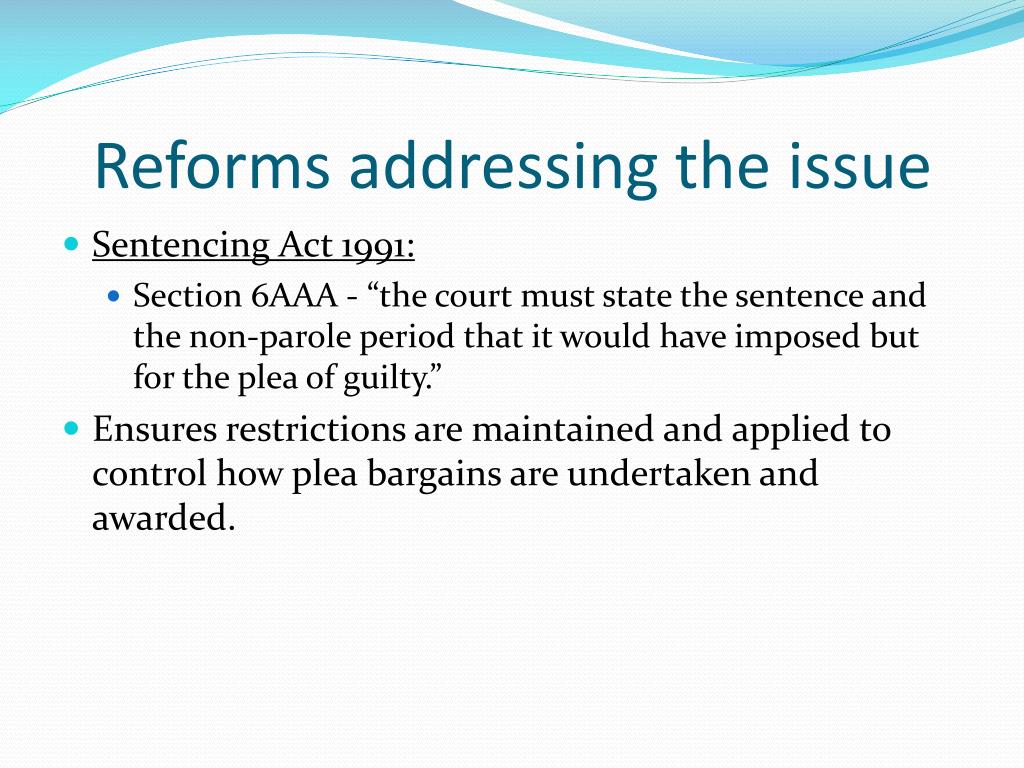 Reforms addressing the issue

- Sentencing Act 1991:
  - Section 6AAA - “the court must state the sentence and the non-parole period that it would have imposed but for the plea of guilty.”
- Ensures restrictions are maintained and applied to control how plea bargains are undertaken and awarded.